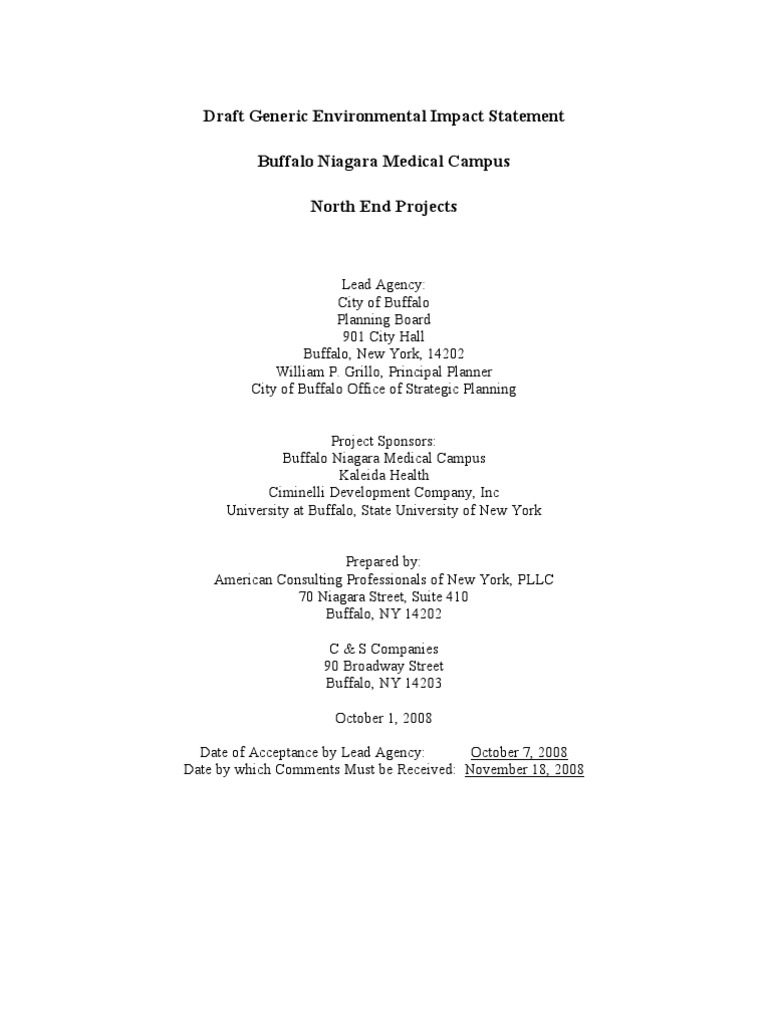 Draft Generic Environmental Impact Statement

Buffalo Niagara Medical Campus

North End Projects

Lead Agency:
City of Buffalo
Planning Board
901 City Hall
Buffalo, New York, 14202
William P. Grillo, Principal Planner
City of Buffalo Office of Strategic Planning

Project Sponsors:
Buffalo Niagara Medical Campus
Kaleida Health
Ciminelli Development Company, Inc
University at Buffalo, State University of New York

Prepared by:
American Consulting Professionals of New York, PLLC
70 Niagara Street, Suite 410
Buffalo, NY 14202

C & S Companies
90 Broadway Street
Buffalo, NY 14203

October 1, 2008

Date of Acceptance by Lead Agency: October 7, 2008
Date by which Comments Must be Received: November 18, 2008